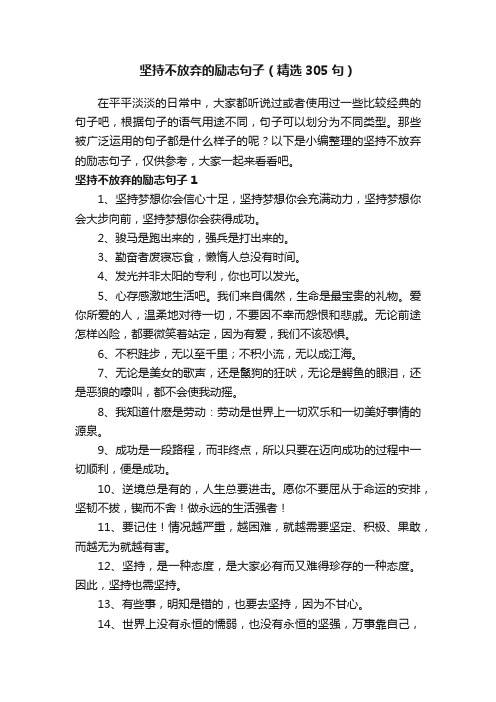 坚持不放弃的励志句子（精选 305 句）

在平平淡淡的日常中，大家都听说过或者使用过一些比较经典的句子吧，根据句子的语气用途不同，句子可以划分为不同类型。那些被广泛运用的句子都是什么样子的呢？以下是小编整理的坚持不放弃的励志句子，仅供参考，大家一起来看看吧。

坚持不放弃的励志句子 1

1、坚持梦想你会信心十足，坚持梦想你会充满动力，坚持梦想你会大步向前，坚持梦想你会获得成功。

2、骏马是跑出来的，强兵是打出来的。

3、勤奋者废寝忘食，懒惰人总没有时间。

4、发光并非太阳的专利，你也可以发光。

5、心存感激地生活吧。我们来自偶然，生命是最宝贵的礼物。爱你所爱的人，温柔地对待一切，不要因不幸而怨恨和悲戚。无论前途怎样凶险，都要微笑着站定，因为有爱，我们不该恐惧。

6、不积跬步，无以至千里；不积小流，无以成江海。

7、无论是美女的歌声，还是鬣狗的狂吠，无论是鳄鱼的眼泪，还是恶狼的嚎叫，都不会使我动摇。

8、我知道什麽是劳动：劳动是世界上一切欢乐和一切美好事情的源泉。

9、成功是一段路程，而非终点，所以只要在迈向成功的过程中一切顺利，便是成功。

10、逆境总是有的，人生总要进击。愿你不要屈从于命运的安排，坚韧不拔，锲而不舍！做永远的生活强者！

11、要记住！情况越严重，越困难，就越需要坚定、积极、果敢，而越无为就越有害。

12、坚持，是一种态度，是大家必有而又难得珍存的一种态度。因此，坚持也需坚持。

13、有些事，明知是错的，也要去坚持，因为不甘心。

14、世界上没有永恒的懦弱，也没有永恒的坚强，万事靠自己，